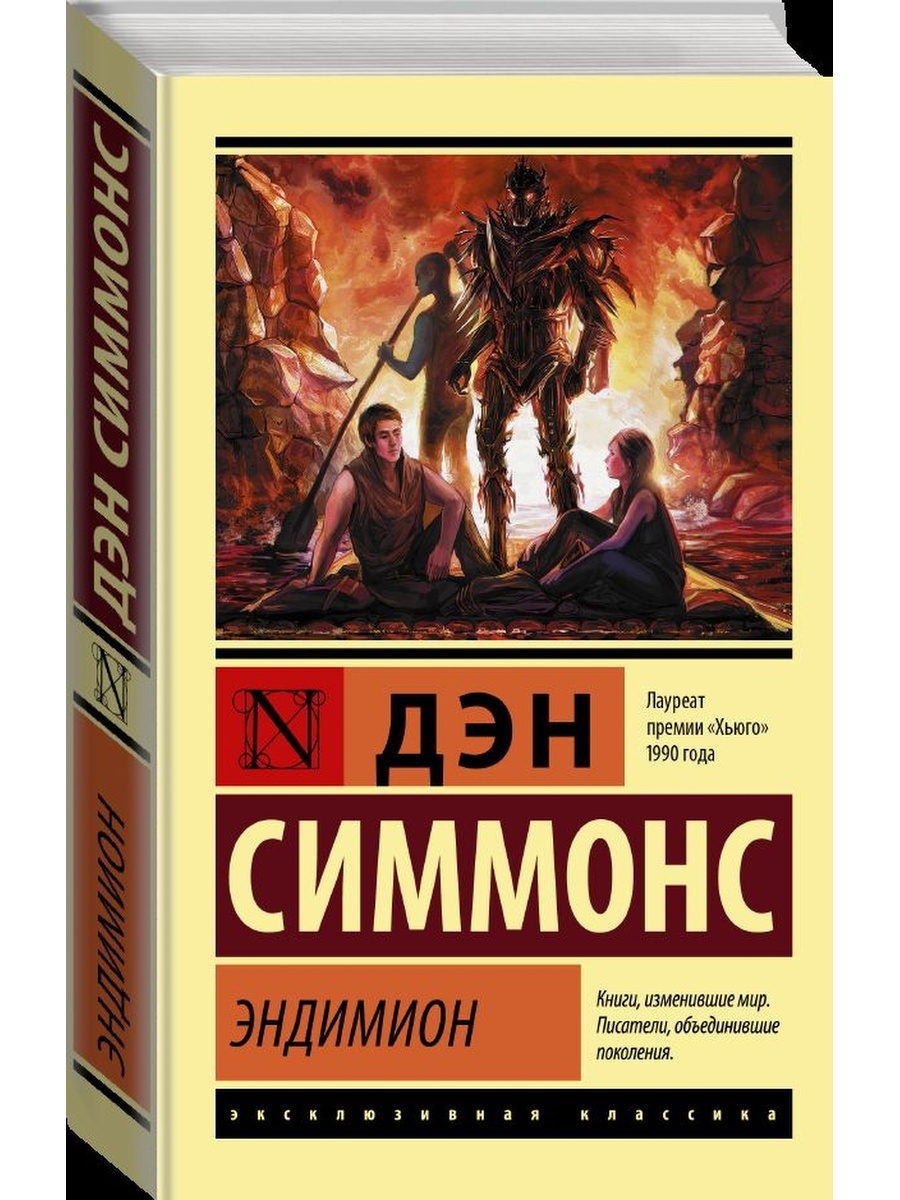 ДЭН СИММОНС

N

ЭНДИМИОН

N ДЭН

Лауреат премии «Хьюго» 1990 года

СИММОНС

ЭНДИМИОН

Книги, изменившие мир. Писатели, объединившие поколения.

ЭКСКЛЮЗИВНАЯ КЛАССИКА